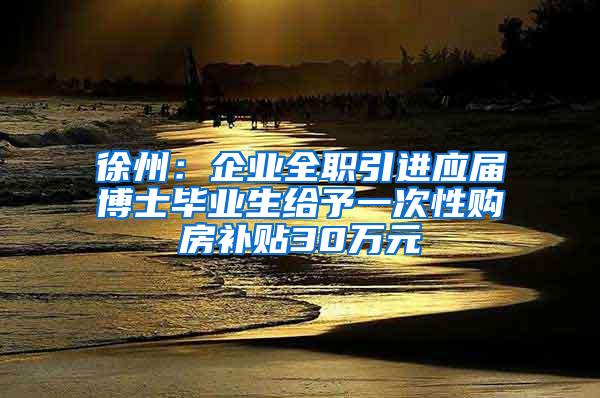 徐州：企业全职引进应届博士毕业生给予一次性购房补贴30万元